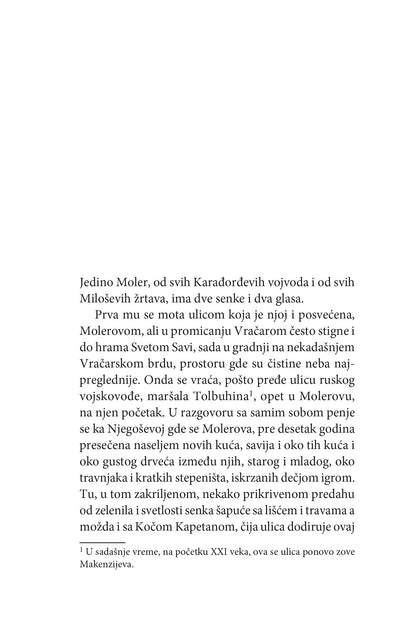 Jedino Moler, od svih Karađorđevih vojvoda i od svih Miloševih žrtava, ima dve senke i dva glasa.

Prva mu se mota ulicom koja je njoj i posvećena, Molerovom, ali u promicanju Vračarom često stigne i do hrama Svetom Savi, sada u gradnji na nekadašnjem Vračarskom brdu, prostoru gde su čistine neba najpreglednije. Onda se vraća, pošto pređe ulicu ruskog vojskovođe, maršala Tolbuhina$^1$, opet u Molerovu, na njen početak. U razgovoru sa samim sobom penje se ka Njegoševoj gde se Molerova, pre desetak godina presečena naseljem novih kuća, savija i oko tih kuća i oko gustog drveća između njih, starog i mladog, oko travnjaka i kratkih stepeništa, iskrzanih dečjom igrom. Tu, u tom zakriljenom, nekako prikrivenom predahu od zelenila i svetlosti senka šapuće sa lišćem i travama a možda i sa Kočom Kapetanom, čija ulica dodiruje ovaj

$^1$ U sadašnje vreme, na početku XXI veka, ova se ulica ponovo zove Makenzijeva.